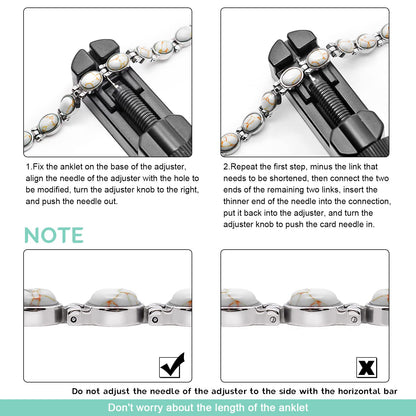 1.Fix the anklet on the base of the adjuster, align the needle of the adjuster with the hole to be modified, turn the adjuster knob to the right, and push the needle out.

2.Repeat the first step, minus the link that needs to be shortened, then connect the two ends of the remaining two links, insert the thinner end of the needle into the connection, put it back into the adjuster, and turn the adjuster knob to push the card needle in.

NOTE

Do not adjust the needle of the adjuster to the side with the horizontal bar

Don't worry about the length of the anklet